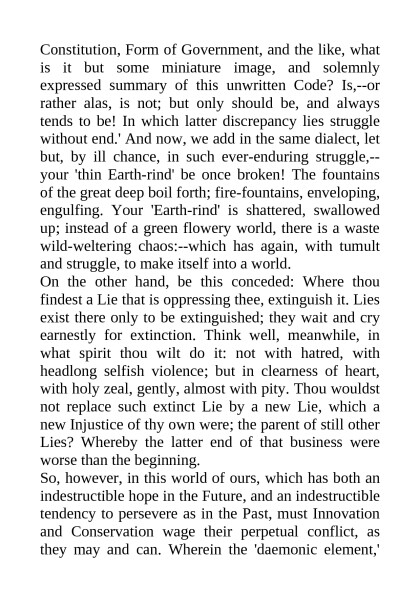 Constitution, Form of Government, and the like, what is it but some miniature image, and solemnly expressed summary of this unwritten Code? Is,--or rather alas, is not; but only should be, and always tends to be! In which latter discrepancy lies struggle without end.' And now, we add in the same dialect, let but, by ill chance, in such ever-enduring struggle,--your 'thin Earth-rind' be once broken! The fountains of the great deep boil forth; fire-fountains, enveloping, engulfing. Your 'Earth-rind' is shattered, swallowed up; instead of a green flowery world, there is a waste wild-weltering chaos:--which has again, with tumult and struggle, to make itself into a world.
On the other hand, be this conceded: Where thou findest a Lie that is oppressing thee, extinguish it. Lies exist there only to be extinguished; they wait and cry earnestly for extinction. Think well, meanwhile, in what spirit thou wilt do it: not with hatred, with headlong selfish violence; but in clearness of heart, with holy zeal, gently, almost with pity. Thou wouldst not replace such extinct Lie by a new Lie, which a new Injustice of thy own were; the parent of still other Lies? Whereby the latter end of that business were worse than the beginning.
So, however, in this world of ours, which has both an indestructible hope in the Future, and an indestructible tendency to persevere as in the Past, must Innovation and Conservation wage their perpetual conflict, as they may and can. Wherein the 'daemonic element,'